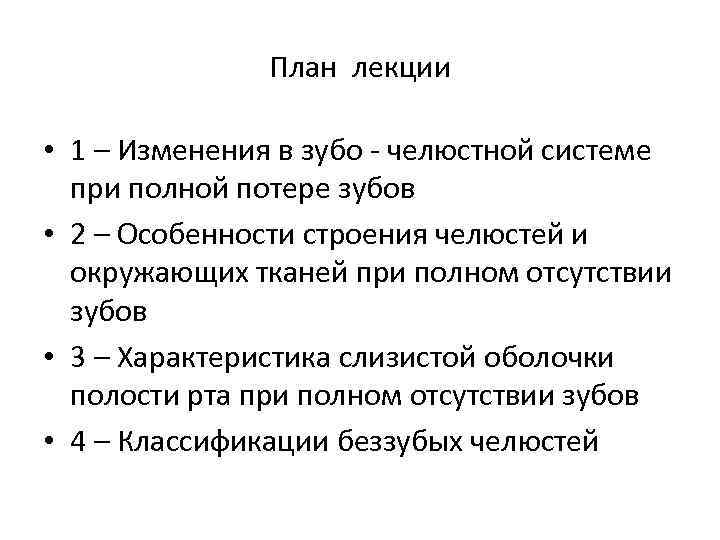 План лекции

• 1 – Изменения в зубо - челюстной системе при полной потере зубов
• 2 – Особенности строения челюстей и окружающих тканей при полном отсутствии зубов
• 3 – Характеристика слизистой оболочки полости рта при полном отсутствии зубов
• 4 – Классификации беззубых челюстей